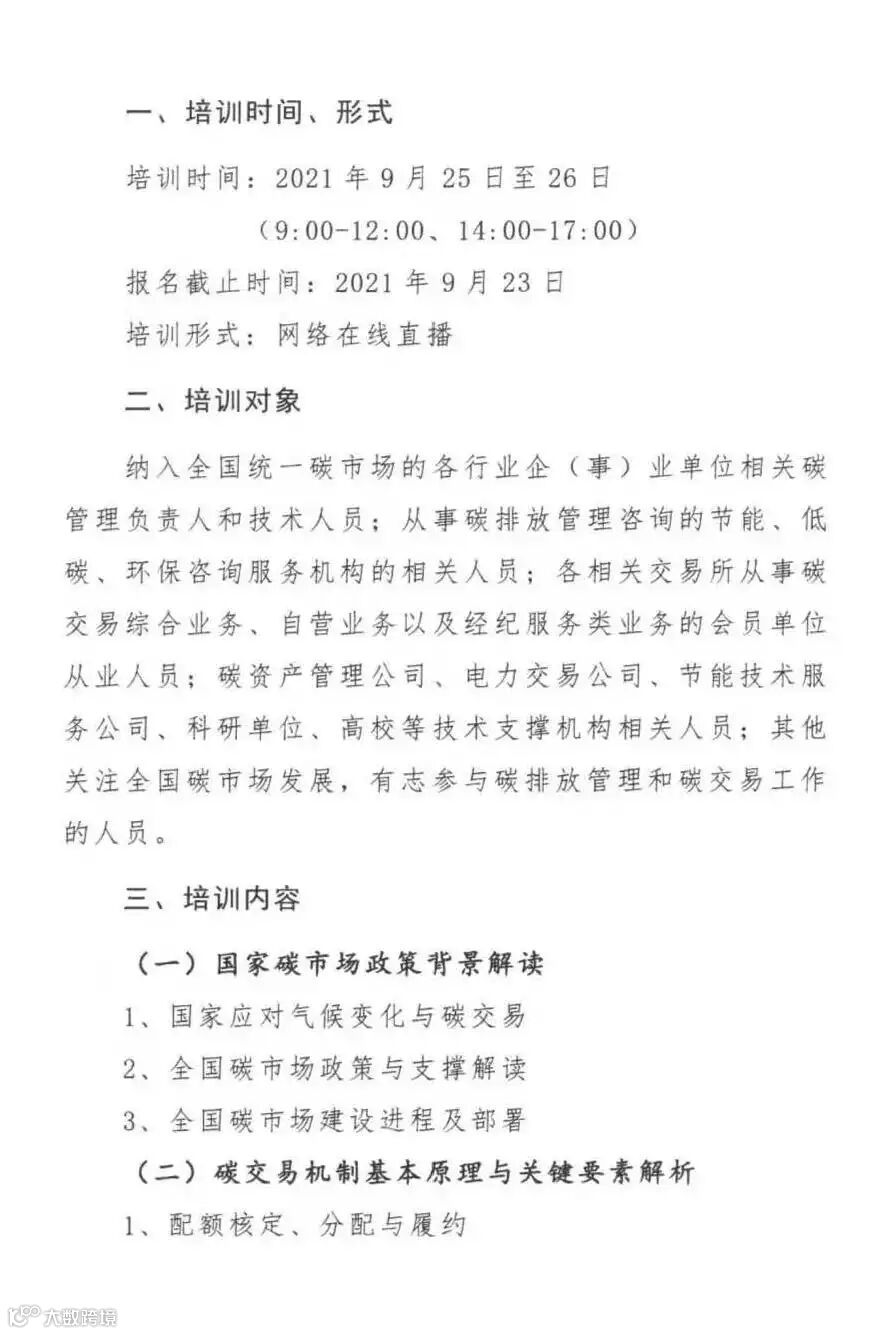 一、培训时间、形式

培训时间：2021年9月25日至26日

（9:00-12:00、14:00-17:00）

报名截止时间：2021年9月23日

培训形式：网络在线直播

二、培训对象

纳入全国统一碳市场的各行业企（事）业单位相关碳管理负责人和技术人员；从事碳排放管理咨询的节能、低碳、环保咨询服务机构的相关人员；各相关交易所从事碳交易综合业务、自营业务以及经纪服务类业务的会员单位从业人员；碳资产管理公司、电力交易公司、节能技术服务公司、科研单位、高校等技术支撑机构相关人员；其他关注全国碳市场发展，有志参与碳排放管理和碳交易工作的人员。

三、培训内容

（一）国家碳市场政策背景解读

1、国家应对气候变化与碳交易

2、全国碳市场政策与支撑解读

3、全国碳市场建设进程及部署

（二）碳交易机制基本原理与关键要素解析

1、配额核定、分配与履约

大数跨境